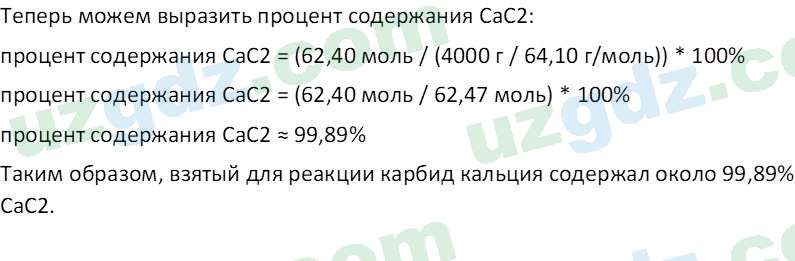 Теперь можем выразить процент содержания CaC2:

процент содержания CaC2 = (62,40 моль / (4000 г / 64,10 г/моль)) * 100%

процент содержания CaC2 = (62,40 моль / 62,47 моль) * 100%

процент содержания CaC2 ≈ 99,89%

Таким образом, взятый для реакции карбид кальция содержал около 99,89% CaC2.

uzgdz.com uzgdz.com